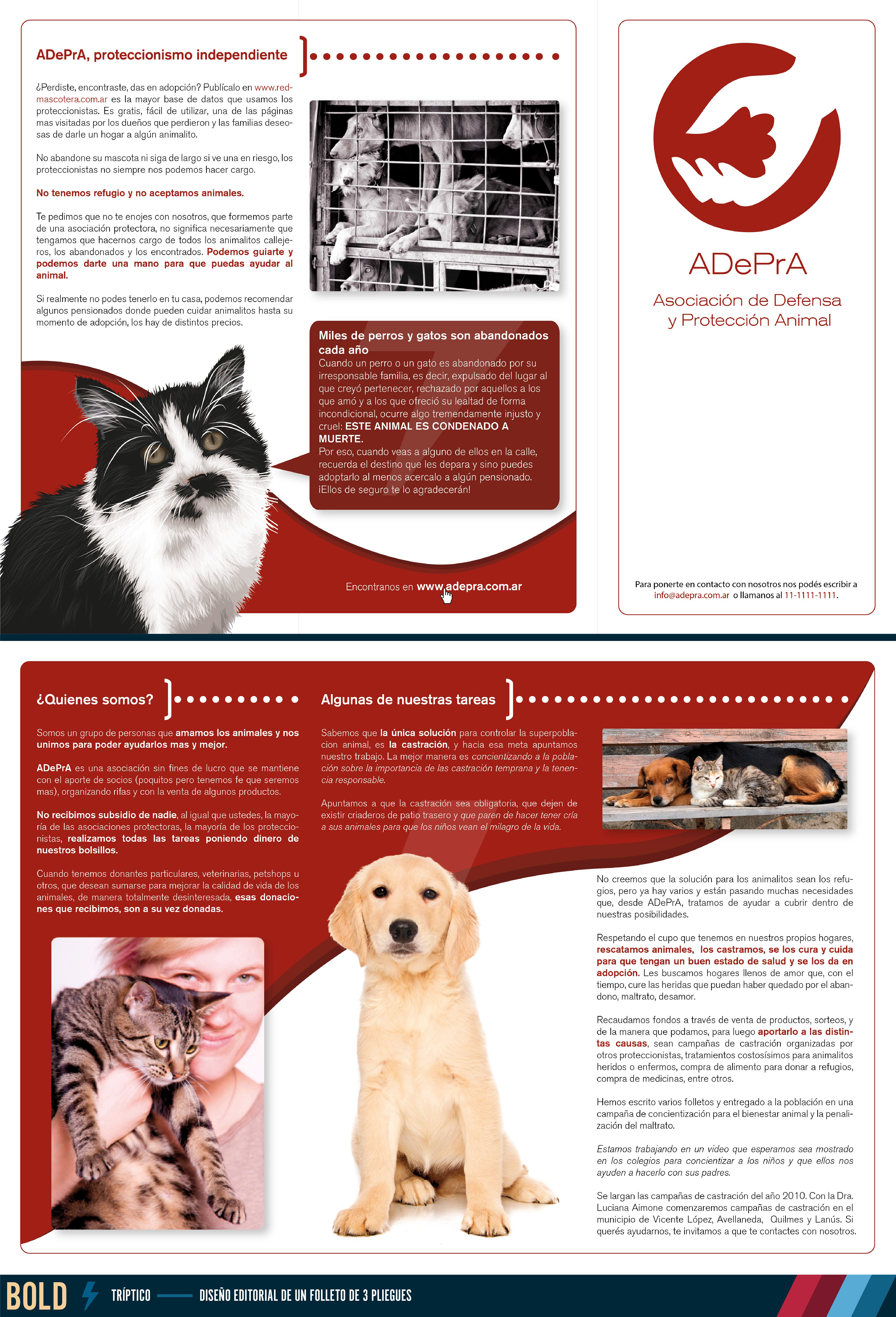 ADePrA, proteccionismo independiente

¿Perdiste, encontraste, das en adopción? Publícalo en www.redmascotera.com.ar es la mayor base de datos que usamos los proteccionistas. Es gratis, fácil de utilizar, una de las páginas mas visitadas por los dueños que perdieron y las familias deseosas de darle un hogar a algún animalito.

No abandone su mascota ni siga de largo si ve una en riesgo, los proteccionistas no siempre nos podemos hacer cargo.

No tenemos refugio y no aceptamos animales.

Te pedimos que no te enojes con nosotros, que formemos parte de una asociación protectora, no significa necesariamente que tengamos que hacernos cargo de todos los animalitos callejeros, los abandonados y los encontrados. Podemos guiarte y podemos darte una mano para que puedas ayudar al animal.

Si realmente no podes tenerlo en tu casa, podemos recomendar algunos pensionados donde pueden cuidar animalitos hasta su momento de adopción, los hay de distintos precios.

Miles de perros y gatos son abandonados cada año
Cuando un perro o un gato es abandonado por su irresponsable familia, es decir, expulsado del lugar al que creyó pertenecer, rechazado por aquellos a los que amó y a los que ofreció su lealtad de forma incondicional, ocurre algo tremendamente injusto y cruel: ESTE ANIMAL ES CONDENADO A MUERTE.
Por eso, cuando veas a alguno de ellos en la calle, recuerda el destino que les depara y sino puedes adoptarlo al menos acercalo a algún pensionado. ¡Ellos de seguro te lo agradecerán!

Encontranos en www.adepra.com.ar

ADePrA
Asociación de Defensa y Protección Animal

Para ponerte en contacto con nosotros nos podés escribir a info@adepra.com.ar o llamanos al 11-1111-1111.

¿Quienes somos?

Somos un grupo de personas que amamos los animales y nos unimos para poder ayudarlos mas y mejor.

ADePrA es una asociación sin fines de lucro que se mantiene con el aporte de socios (poquitos pero tenemos fe que seremos mas), organizando rifas y con la venta de algunos productos.

No recibimos subsidio de nadie, al igual que ustedes, la mayoría de las asociaciones protectoras, la mayoría de los proteccionistas, realizamos todas las tareas poniendo dinero de nuestros bolsillos.

Cuando tenemos donantes particulares, veterinarias, petshops u otros, que desean sumarse para mejorar la calidad de vida de los animales, de manera totalmente desinteresada, esas donaciones que recibimos, son a su vez donadas.

Algunas de nuestras tareas

Sabemos que la única solución para controlar la superpoblacion animal, es la castración, y hacia esa meta apuntamos nuestro trabajo. La mejor manera es concientizando a la población sobre la importancia de las castración temprana y la tenencia responsable.

Apuntamos a que la castración sea obligatoria, que dejen de existir criaderos de patio trasero y que paren de hacer tener cría a sus animales para que los niños vean el milagro de la vida.

No creemos que la solución para los animalitos sean los refugios, pero ya hay varios y están pasando muchas necesidades que, desde ADePrA, tratamos de ayudar a cubrir dentro de nuestras posibilidades.

Respetando el cupo que tenemos en nuestros propios hogares, rescatamos animales, los castramos, se los cura y cuida para que tengan un buen estado de salud y se los da en adopción. Les buscamos hogares llenos de amor que, con el tiempo, cure las heridas que puedan haber quedado por el abandono, maltrato, desamor.

Recaudamos fondos a través de venta de productos, sorteos, y de la manera que podamos, para luego aportarlo a las distintas causas, sean campañas de castración organizadas por otros proteccionistas, tratamientos costosísimos para animalitos heridos o enfermos, compra de alimento para donar a refugios, compra de medicinas, entre otros.

Hemos escrito varios folletos y entregado a la población en una campaña de concientización para el bienestar animal y la penalización del maltrato.

Estamos trabajando en un video que esperamos sea mostrado en los colegios para concientizar a los niños y que ellos nos ayuden a hacerlo con sus padres.

Se largan las campañas de castración del año 2010. Con la Dra. Luciana Aimone comenzaremos campañas de castración en el municipio de Vicente López, Avellaneda, Quilmes y Lanús. Si querés ayudarnos, te invitamos a que te contactes con nosotros.

BOLD TRÍPTICO DISEÑO EDITORIAL DE UN FOLLETO DE 3 PLIEGUES